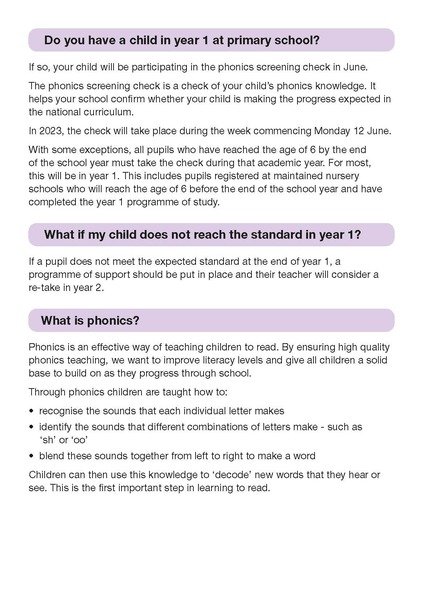 Do you have a child in year 1 at primary school?

If so, your child will be participating in the phonics screening check in June.

The phonics screening check is a check of your child's phonics knowledge. It helps your school confirm whether your child is making the progress expected in the national curriculum.

In 2023, the check will take place during the week commencing Monday 12 June.

With some exceptions, all pupils who have reached the age of 6 by the end of the school year must take the check during that academic year. For most, this will be in year 1. This includes pupils registered at maintained nursery schools who will reach the age of 6 before the end of the school year and have completed the year 1 programme of study.

What if my child does not reach the standard in year 1?

If a pupil does not meet the expected standard at the end of year 1, a programme of support should be put in place and their teacher will consider a re-take in year 2.

What is phonics?

Phonics is an effective way of teaching children to read. By ensuring high quality phonics teaching, we want to improve literacy levels and give all children a solid base to build on as they progress through school.

Through phonics children are taught how to:

• recognise the sounds that each individual letter makes
• identify the sounds that different combinations of letters make - such as 'sh' or 'oo'
• blend these sounds together from left to right to make a word

Children can then use this knowledge to 'decode' new words that they hear or see. This is the first important step in learning to read.